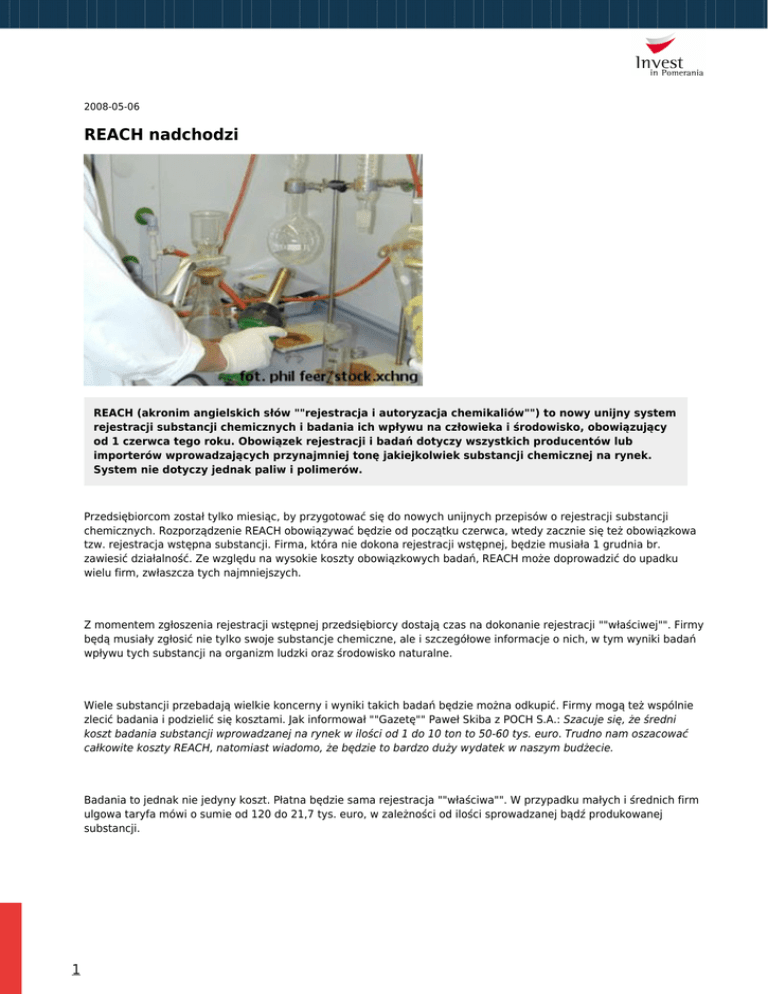 Invest in Pomerania

2008-05-06

REACH nadchodzi

fot. phil feer/stock.xchng

REACH (akronim angielskich słów ""rejestracja i autoryzacja chemikaliów"") to nowy unijny system rejestracji substancji chemicznych i badania ich wpływu na człowieka i środowisko, obowiązujący od 1 czerwca tego roku. Obowiązek rejestracji i badań dotyczy wszystkich producentów lub importerów wprowadzających przynajmniej tonę jakiejkolwiek substancji chemicznej na rynek. System nie dotyczy jednak paliw i polimerów.

Przedsiębiorcom został tylko miesiąc, by przygotować się do nowych unijnych przepisów o rejestracji substancji chemicznych. Rozporządzenie REACH obowiązywać będzie od początku czerwca, wtedy zacznie się też obowiązkowa tzw. rejestracja wstępna substancji. Firma, która nie dokona rejestracji wstępnej, będzie musiała 1 grudnia br. zawiesić działalność. Ze względu na wysokie koszty obowiązkowych badań, REACH może doprowadzić do upadku wielu firm, zwłaszcza tych najmniejszych.

Z momentem zgłoszenia rejestracji wstępnej przedsiębiorcy dostają czas na dokonanie rejestracji ""właściwej"". Firmy będą musiały zgłosić nie tylko swoje substancje chemiczne, ale i szczegółowe informacje o nich, w tym wyniki badań wpływu tych substancji na organizm ludzki oraz środowisko naturalne.

Wiele substancji przebadają wielkie koncerny i wyniki takich badań będzie można odkupić. Firmy mogą też wspólnie zlecić badania i podzielić się kosztami. Jak informował ""Gazetę"" Paweł Skiba z POCH S.A.: Szacuje się, że średni koszt badania substancji wprowadzanej na rynek w ilości od 1 do 10 ton to 50-60 tys. euro. Trudno nam oszacować całkowite koszty REACH, natomiast wiadomo, że będzie to bardzo duży wydatek w naszym budżecie.

Badania to jednak nie jedyny koszt. Płatna będzie sama rejestracja ""właściwa"". W przypadku małych i średnich firm ulgowa taryfa mówi o sumie od 120 do 21,7 tys. euro, w zależności od ilości sprowadzanej bądź produkowanej substancji.

1